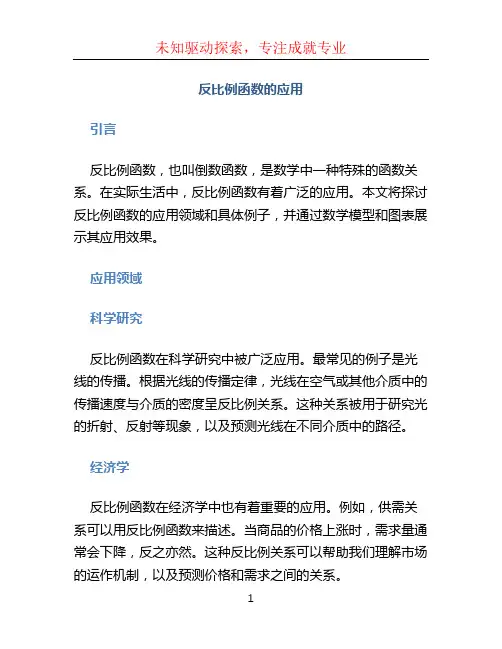 未知驱动探索，专注成就专业

反比例函数的应用

引言

反比例函数，也叫倒数函数，是数学中一种特殊的函数关系。在实际生活中，反比例函数有着广泛的应用。本文将探讨反比例函数的应用领域和具体例子，并通过数学模型和图表展示其应用效果。

应用领域

科学研究

反比例函数在科学研究中被广泛应用。最常见的例子是光线的传播。根据光线的传播定律，光线在空气或其他介质中的传播速度与介质的密度呈反比例关系。这种关系被用于研究光的折射、反射等现象，以及预测光线在不同介质中的路径。

经济学

反比例函数在经济学中也有着重要的应用。例如，供需关系可以用反比例函数来描述。当商品的价格上涨时，需求量通常会下降，反之亦然。这种反比例关系可以帮助我们理解市场的运作机制，以及预测价格和需求之间的关系。

1